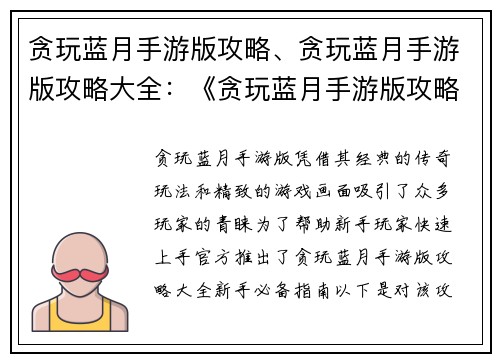 贪玩蓝月手游版攻略、贪玩蓝月手游版攻略大全：《贪玩蓝月手游版攻略

贪玩蓝月手游版凭借其经典的传奇玩法和精致的游戏画面吸引了众多玩家的青睐为了帮助新手玩家快速上手官方推出了贪玩蓝月手游版攻略大全新手必备指南以下是对该攻